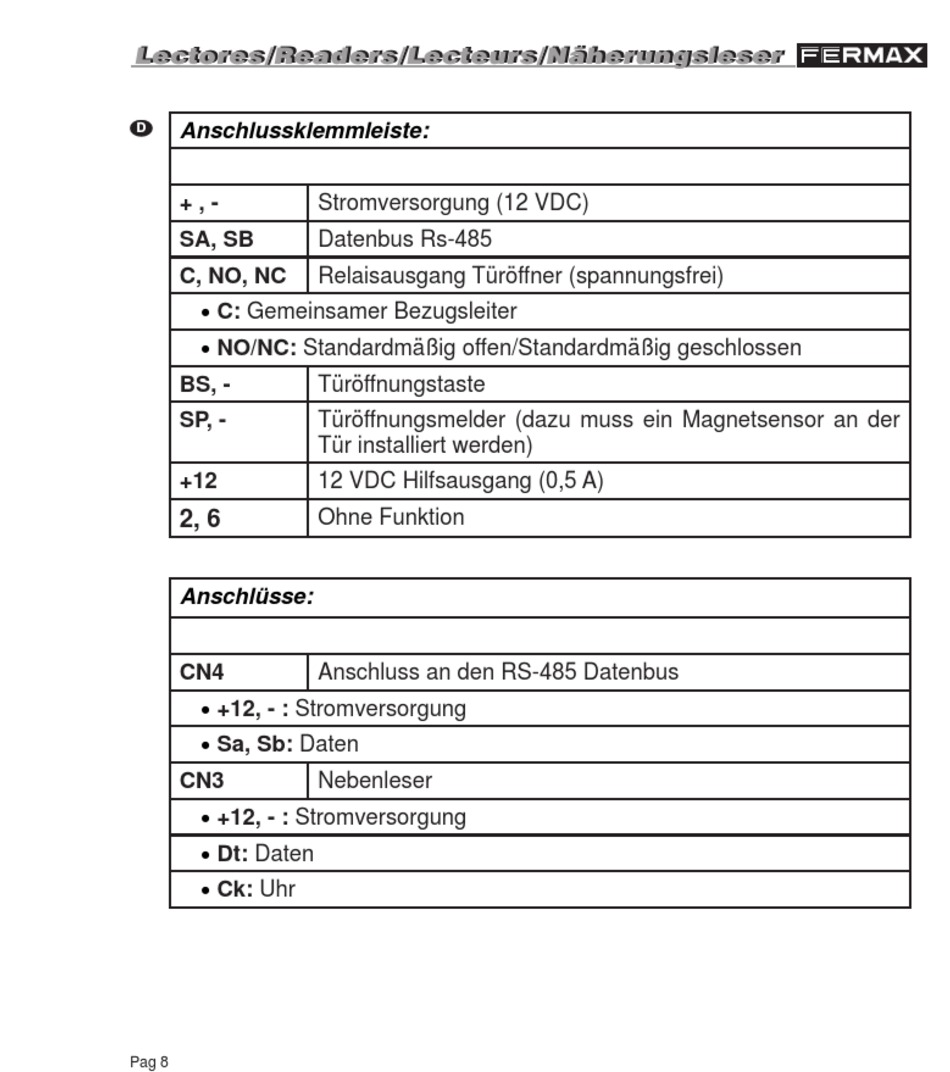 Lectores/Readers/Lecteurs/Näherungsleser FERMAX

D

| Anschlussklemmleiste: | |
|---|---|
| | |
| + , - | Stromversorgung (12 VDC) |
| SA, SB | Datenbus Rs-485 |
| C, NO, NC | Relaisausgang Türöffner (spannungsfrei) |
| • C: Gemeinsamer Bezugsleiter | |
| • NO/NC: Standardmäßig offen/Standardmäßig geschlossen | |
| BS, - | Türöffnungstaste |
| SP, - | Türöffnungsmelder (dazu muss ein Magnetsensor an der Tür installiert werden) |
| +12 | 12 VDC Hilfsausgang (0,5 A) |
| 2, 6 | Ohne Funktion |

| Anschlüsse: | |
|---|---|
| | |
| CN4 | Anschluss an den RS-485 Datenbus |
| • +12, - : Stromversorgung | |
| • Sa, Sb: Daten | |
| CN3 | Nebenleser |
| • +12, - : Stromversorgung | |
| • Dt: Daten | |
| • Ck: Uhr | |

Pag 8